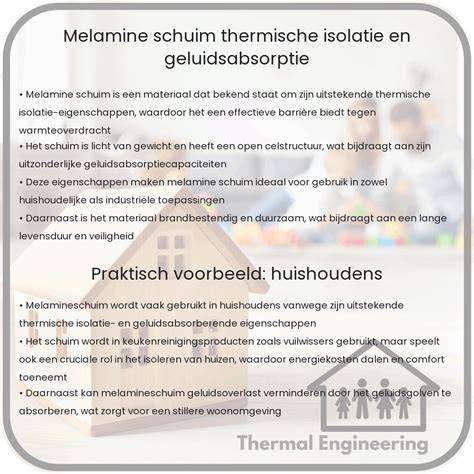 Melamine schuim thermische isolatie en geluidsabsorptie

• Melamine schuim is een materiaal dat bekend staat om zijn uitstekende thermische isolatie-eigenschappen, waardoor het een effectieve barrière biedt tegen warmteoverdracht
• Het schuim is licht van gewicht en heeft een open celstructuur, wat bijdraagt aan zijn uitzonderlijke geluidsabsorptiecapaciteiten
• Deze eigenschappen maken melamine schuim ideaal voor gebruik in zowel huishoudelijke als industriële toepassingen
• Daarnaast is het materiaal brandbestendig en duurzaam, wat bijdraagt aan een lange levensduur en veiligheid

Praktisch voorbeeld: huishoudens

• Melamineschuim wordt vaak gebruikt in huishoudens vanwege zijn uitstekende thermische isolatie- en geluidsabsorberende eigenschappen
• Het schuim wordt in keukenreinigingsproducten zoals vuilwissers gebruikt, maar speelt ook een cruciale rol in het isoleren van huizen, waardoor energiekosten dalen en comfort toeneemt
• Daarnaast kan melamineschuim geluidsoverlast verminderen door het geluidsgolven te absorberen, wat zorgt voor een stillere woonomgeving

Thermal Engineering